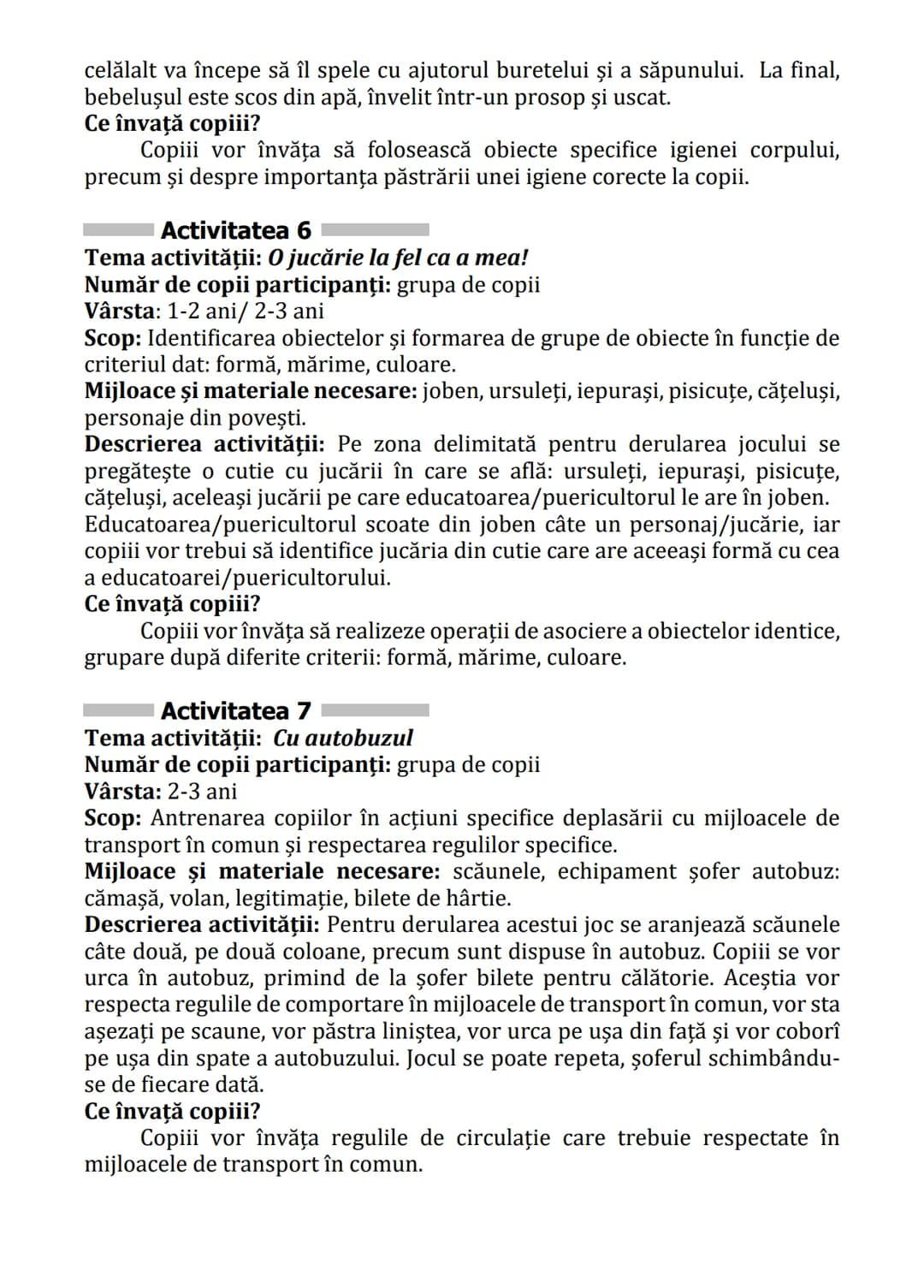 celălalt va începe să îl spele cu ajutorul buretelui și a săpunului. La final, bebelușul este scos din apă, învelit într-un prosop și uscat.
Ce învață copiii?
Copiii vor învăța să folosească obiecte specifice igienei corpului, precum și despre importanța păstrării unei igiene corecte la copii.

Activitatea 6
Tema activității: O jucărie la fel ca a mea!
Număr de copii participanți: grupa de copii
Vârsta: 1-2 ani/ 2-3 ani
Scop: Identificarea obiectelor și formarea de grupe de obiecte în funcție de criteriul dat: formă, mărime, culoare.
Mijloace și materiale necesare: joben, ursuleți, iepurași, pisicuțe, cățeluși, personaje din povești.
Descrierea activității: Pe zona delimitată pentru derularea jocului se pregătește o cutie cu jucării în care se află: ursuleți, iepurași, pisicuțe, cățeluși, aceleași jucării pe care educatoarea/puericultorul le are în joben. Educatoarea/puericultorul scoate din joben câte un personaj/jucărie, iar copiii vor trebui să identifice jucăria din cutie care are aceeași formă cu cea a educatoarei/puericultorului.
Ce învață copiii?
Copiii vor învăța să realizeze operații de asociere a obiectelor identice, grupare după diferite criterii: formă, mărime, culoare.

Activitatea 7
Tema activității: Cu autobuzul
Număr de copii participanți: grupa de copii
Vârsta: 2-3 ani
Scop: Antrenarea copiilor în acțiuni specifice deplasării cu mijloacele de transport în comun și respectarea regulilor specifice.
Mijloace și materiale necesare: scăunele, echipament șofer autobuz: cămașă, volan, legitimație, bilete de hârtie.
Descrierea activității: Pentru derularea acestui joc se aranjează scăunele câte două, pe două coloane, precum sunt dispuse în autobuz. Copiii se vor urca în autobuz, primind de la șofer bilete pentru călătorie. Aceștia vor respecta regulile de comportare în mijloacele de transport în comun, vor sta așezați pe scaune, vor păstra liniștea, vor urca pe ușa din față și vor coborî pe ușa din spate a autobuzului. Jocul se poate repeta, șoferul schimbându-se de fiecare dată.
Ce învață copiii?
Copiii vor învăța regulile de circulație care trebuie respectate în mijloacele de transport în comun.